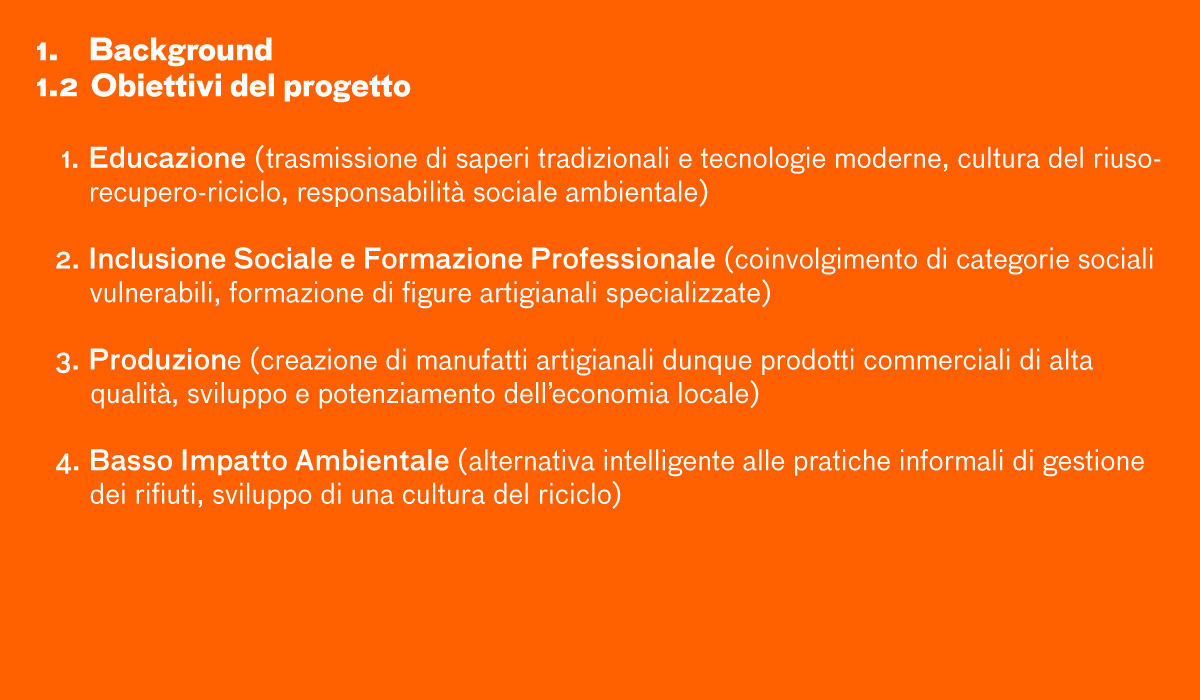 1. Background
1.2 Obiettivi del progetto

1. Educazione (trasmissione di saperi tradizionali e tecnologie moderne, cultura del riuso-recupero-riciclo, responsabilità sociale ambientale)

2. Inclusione Sociale e Formazione Professionale (coinvolgimento di categorie sociali vulnerabili, formazione di figure artigianali specializzate)

3. Produzione (creazione di manufatti artigianali dunque prodotti commerciali di alta qualità, sviluppo e potenziamento dell'economia locale)

4. Basso Impatto Ambientale (alternativa intelligente alle pratiche informali di gestione dei rifiuti, sviluppo di una cultura del riciclo)